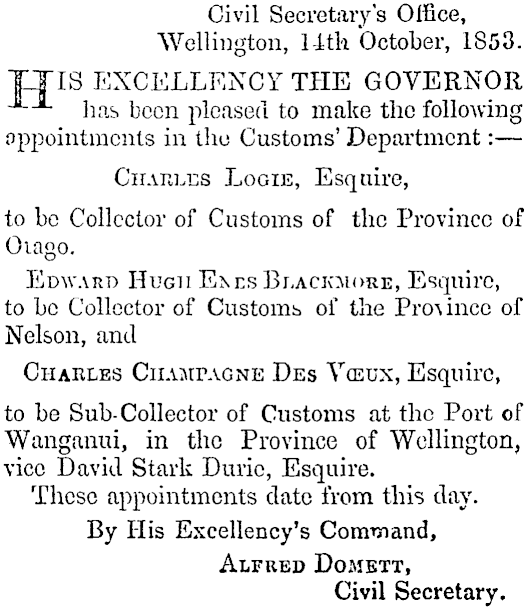 Civil Secretary's Office,
Wellington, 14th October, 1853.

HIS EXCELLENCY THE GOVERNOR has been pleased to make the following appointments in the Customs' Department :—

Charles Logie, Esquire,

to be Collector of Customs of the Province of Otago.

Edward Hugh Enes Blackmore, Esquire, to be Collector of Customs of the Province of Nelson, and

Charles Champagne Des Vœux, Esquire,

to be Sub-Collector of Customs at the Port of Wanganui, in the Province of Wellington, vice David Stark Durie, Esquire.

These appointments date from this day.

By His Excellency's Command,
Alfred Domett,
Civil Secretary.